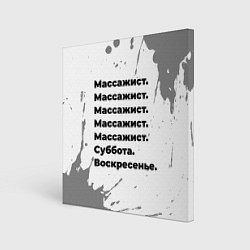 Массажист.
Массажист.
Массажист.
Массажист.
Массажист.
Суббота.
Воскресенье.